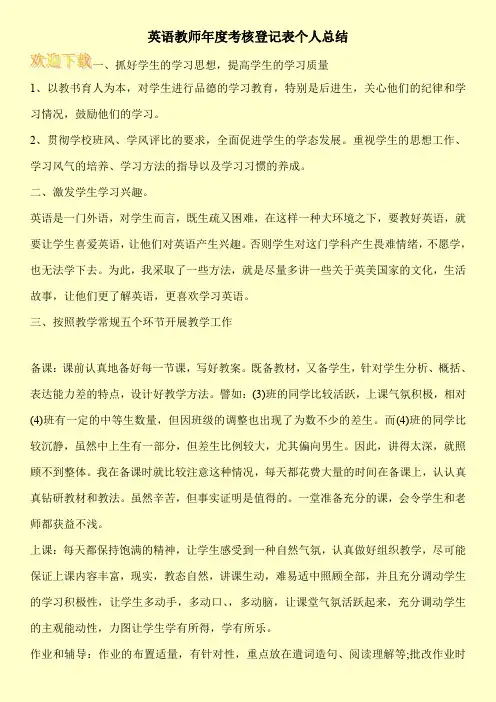 英语教师年度考核登记表个人总结

欢迎下载一、抓好学生的学习思想，提高学生的学习质量

1、以教书育人为本，对学生进行品德的学习教育，特别是后进生，关心他们的纪律和学习情况，鼓励他们的学习。

2、贯彻学校班风、学风评比的要求，全面促进学生的学态发展。重视学生的思想工作、学习风气的培养、学习方法的指导以及学习习惯的养成。

二、激发学生学习兴趣。

英语是一门外语，对学生而言，既生疏又困难，在这样一种大环境之下，要教好英语，就要让学生喜爱英语，让他们对英语产生兴趣。否则学生对这门学科产生畏难情绪，不愿学，也无法学下去。为此，我采取了一些方法，就是尽量多讲一些关于英美国家的文化，生活故事，让他们更了解英语，更喜欢学习英语。

三、按照教学常规五个环节开展教学工作

备课：课前认真地备好每一节课，写好教案。既备教材，又备学生，针对学生分析、概括、表达能力差的特点，设计好教学方法。譬如：(3)班的同学比较活跃，上课气氛积极，相对(4)班有一定的中等生数量，但因班级的调整也出现了为数不少的差生。而(4)班的同学比较沉静，虽然中上生有一部分，但差生比例较大，尤其偏向男生。因此，讲得太深，就照顾不到整体。我在备课时就比较注意这种情况，每天都花费大量的时间在备课上，认认真真钻研教材和教法。虽然辛苦，但事实证明是值得的。一堂准备充分的课，会令学生和老师都获益不浅。

上课：每天都保持饱满的精神，让学生感受到一种自然气氛，认真做好组织教学，尽可能保证上课内容丰富，现实，教态自然，讲课生动，难易适中照顾全部，并且充分调动学生的学习积极性，让学生多动手，多动口、、多动脑，让课堂气氛活跃起来，充分调动学生的主观能动性，力图让学生学有所得，学有所乐。

作业和辅导：作业的布置适量，有针对性，重点放在遣词造句、阅读理解等;批改作业时